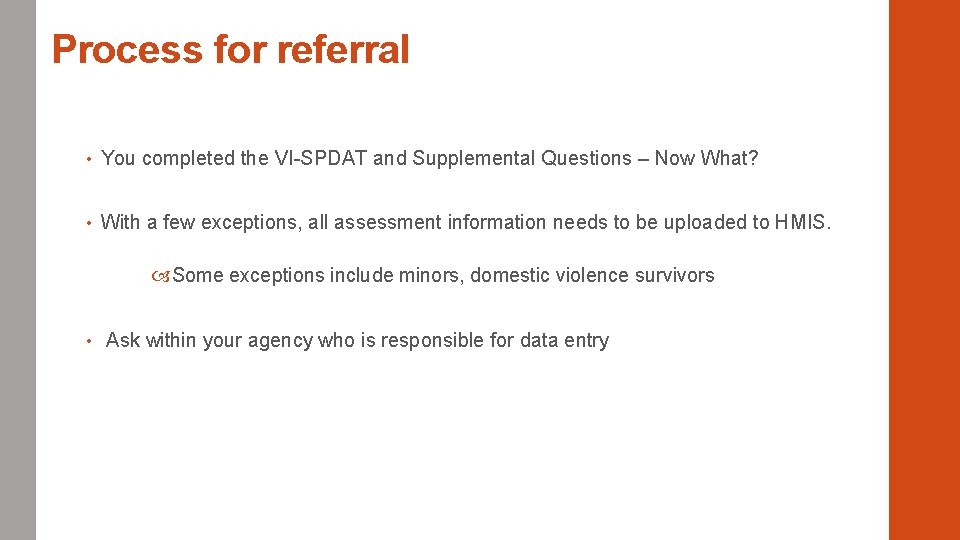 Process for referral

• You completed the VI-SPDAT and Supplemental Questions – Now What?

• With a few exceptions, all assessment information needs to be uploaded to HMIS.

Some exceptions include minors, domestic violence survivors

• Ask within your agency who is responsible for data entry